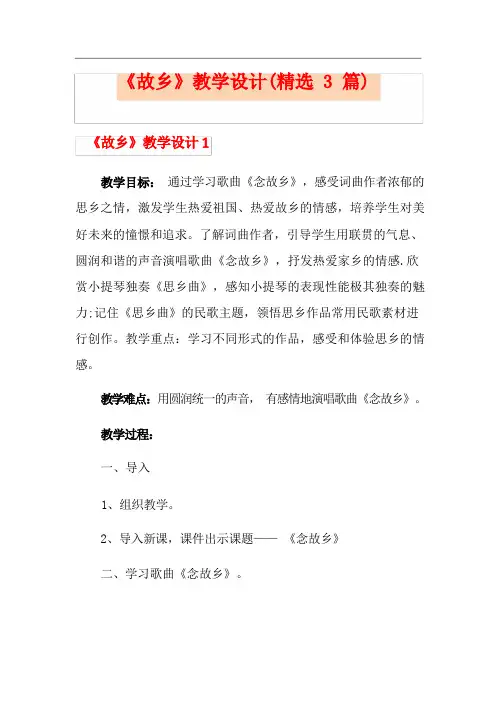 《故乡》教学设计(精选 3 篇)

《故乡》教学设计 1

教学目标： 通过学习歌曲《念故乡》，感受词曲作者浓郁的思乡之情，激发学生热爱祖国、热爱故乡的情感，培养学生对美好未来的憧憬和追求。了解词曲作者，引导学生用联贯的气息、圆润和谐的声音演唱歌曲《念故乡》，抒发热爱家乡的情感.欣赏小提琴独奏《思乡曲》，感知小提琴的表现性能极其独奏的魅力;记住《思乡曲》的民歌主题，领悟思乡作品常用民歌素材进行创作。教学重点：学习不同形式的作品，感受和体验思乡的情感。

教学难点：用圆润统一的声音， 有感情地演唱歌曲《念故乡》。

教学过程：

一、导入

1、组织教学。

2、导入新课，课件出示课题—— 《念故乡》

二、学习歌曲《念故乡》。